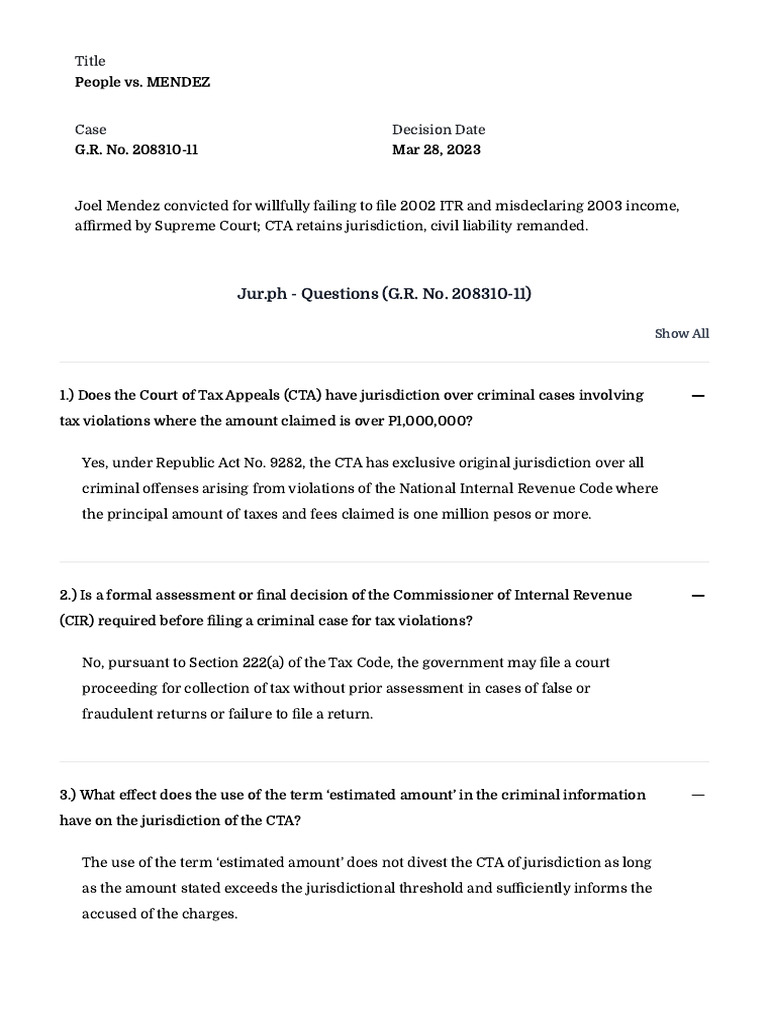 Title
People vs. MENDEZ

Case
G.R. No. 208310-11

Decision Date
Mar 28, 2023

Joel Mendez convicted for willfully failing to file 2002 ITR and misdeclaring 2003 income, affirmed by Supreme Court; CTA retains jurisdiction, civil liability remanded.

Jur.ph - Questions (G.R. No. 208310-11)

Show All

1.) Does the Court of Tax Appeals (CTA) have jurisdiction over criminal cases involving tax violations where the amount claimed is over P1,000,000?

—

Yes, under Republic Act No. 9282, the CTA has exclusive original jurisdiction over all criminal offenses arising from violations of the National Internal Revenue Code where the principal amount of taxes and fees claimed is one million pesos or more.

2.) Is a formal assessment or final decision of the Commissioner of Internal Revenue (CIR) required before filing a criminal case for tax violations?

—

No, pursuant to Section 222(a) of the Tax Code, the government may file a court proceeding for collection of tax without prior assessment in cases of false or fraudulent returns or failure to file a return.

3.) What effect does the use of the term 'estimated amount' in the criminal information have on the jurisdiction of the CTA?

—

The use of the term 'estimated amount' does not divest the CTA of jurisdiction as long as the amount stated exceeds the jurisdictional threshold and sufficiently informs the accused of the charges.